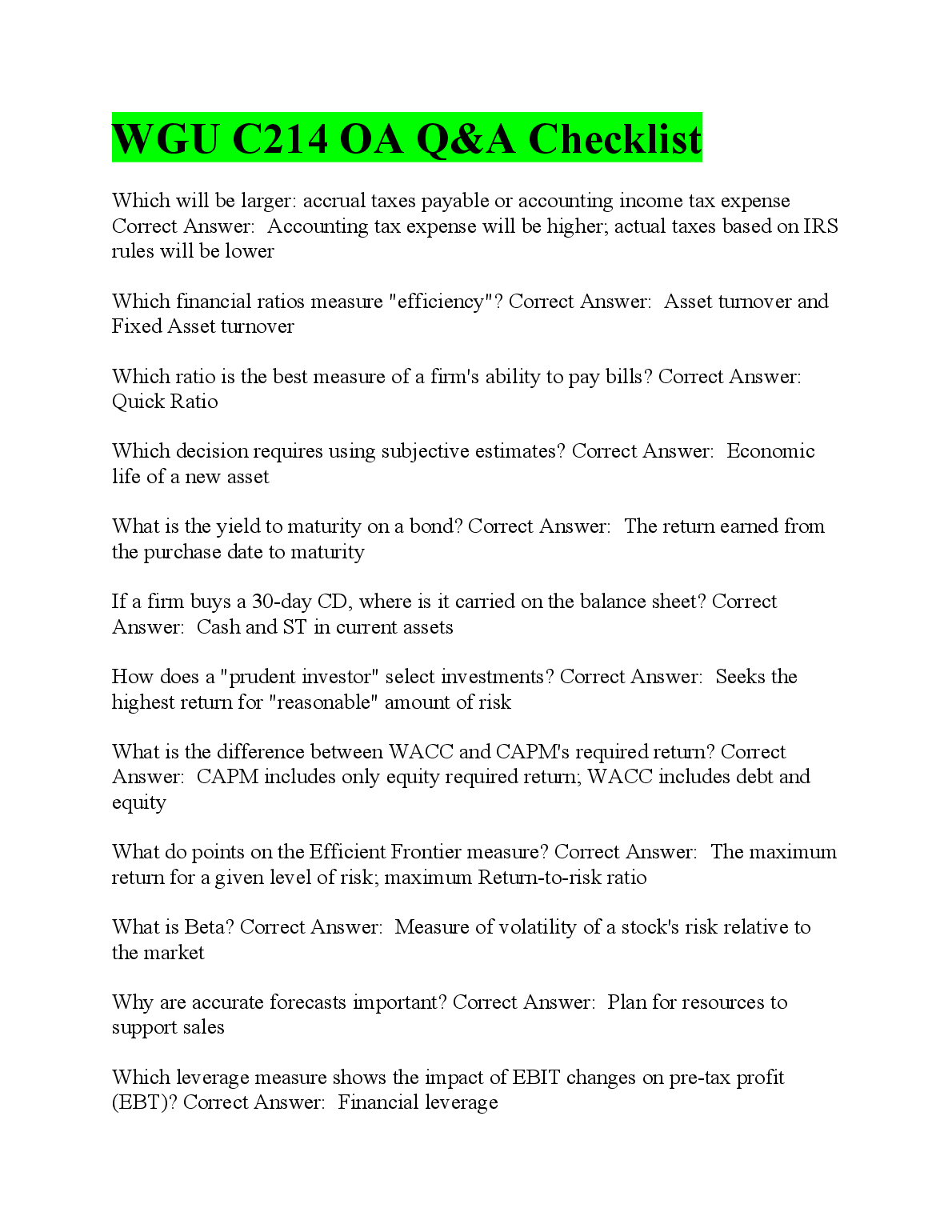 WGU C214 OA Q&A Checklist

Which will be larger: accrual taxes payable or accounting income tax expense Correct Answer: Accounting tax expense will be higher; actual taxes based on IRS rules will be lower

Which financial ratios measure "efficiency"? Correct Answer: Asset turnover and Fixed Asset turnover

Which ratio is the best measure of a firm's ability to pay bills? Correct Answer: Quick Ratio

Which decision requires using subjective estimates? Correct Answer: Economic life of a new asset

What is the yield to maturity on a bond? Correct Answer: The return earned from the purchase date to maturity

If a firm buys a 30-day CD, where is it carried on the balance sheet? Correct Answer: Cash and ST in current assets

How does a "prudent investor" select investments? Correct Answer: Seeks the highest return for "reasonable" amount of risk

What is the difference between WACC and CAPM's required return? Correct Answer: CAPM includes only equity required return; WACC includes debt and equity

What do points on the Efficient Frontier measure? Correct Answer: The maximum return for a given level of risk; maximum Return-to-risk ratio

What is Beta? Correct Answer: Measure of volatility of a stock's risk relative to the market

Why are accurate forecasts important? Correct Answer: Plan for resources to support sales

Which leverage measure shows the impact of EBIT changes on pre-tax profit (EBT)? Correct Answer: Financial leverage